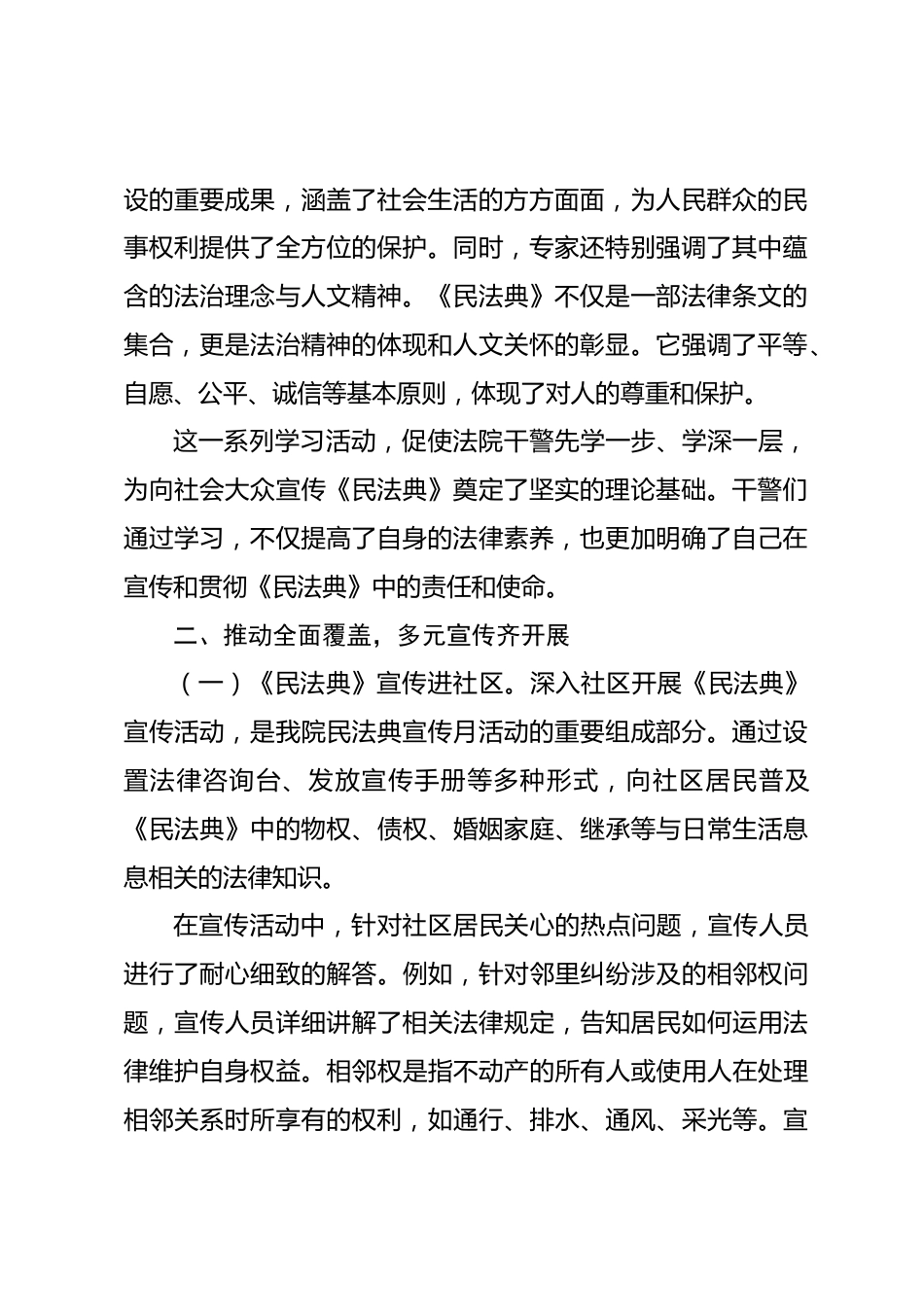 设的重要成果，涵盖了社会生活的方方面面，为人民群众的民事权利提供了全方位的保护。同时，专家还特别强调了其中蕴含的法治理念与人文精神。《民法典》不仅是一部法律条文的集合，更是法治精神的体现和人文关怀的彰显。它强调了平等、自愿、公平、诚信等基本原则，体现了对人的尊重和保护。

这一系列学习活动，促使法院干警先学一步、学深一层，为向社会大众宣传《民法典》奠定了坚实的理论基础。干警们通过学习，不仅提高了自身的法律素养，也更加明确了自己在宣传和贯彻《民法典》中的责任和使命。

二、推动全面覆盖，多元宣传齐开展

（一）《民法典》宣传进社区。深入社区开展《民法典》宣传活动，是我院民法典宣传月活动的重要组成部分。通过设置法律咨询台、发放宣传手册等多种形式，向社区居民普及《民法典》中的物权、债权、婚姻家庭、继承等与日常生活息息相关的法律知识。

在宣传活动中，针对社区居民关心的热点问题，宣传人员进行了耐心细致的解答。例如，针对邻里纠纷涉及的相邻权问题，宣传人员详细讲解了相关法律规定，告知居民如何运用法律维护自身权益。相邻权是指不动产的所有人或使用人在处理相邻关系时所享有的权利，如通行、排水、通风、采光等。宣